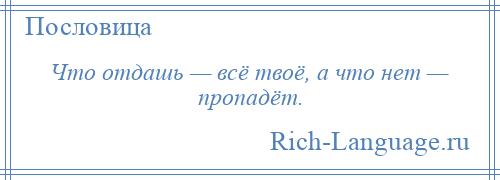 Пословица

Что отдашь — всё твоё, а что нет — пропадёт.

Rich-Language.ru